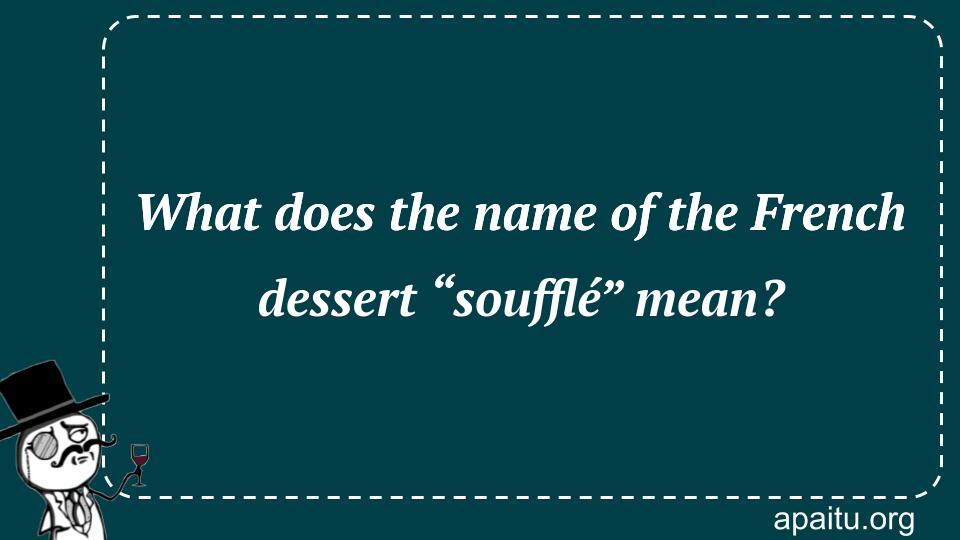 What does the name of the French dessert “soufflé” mean?

apaitu.org